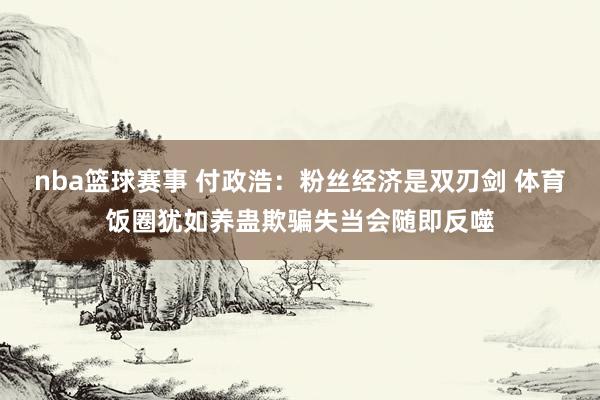 nba篮球赛事 付政浩：粉丝经济是双刃剑 体育饭圈犹如养蛊欺骗失当会随即反噬